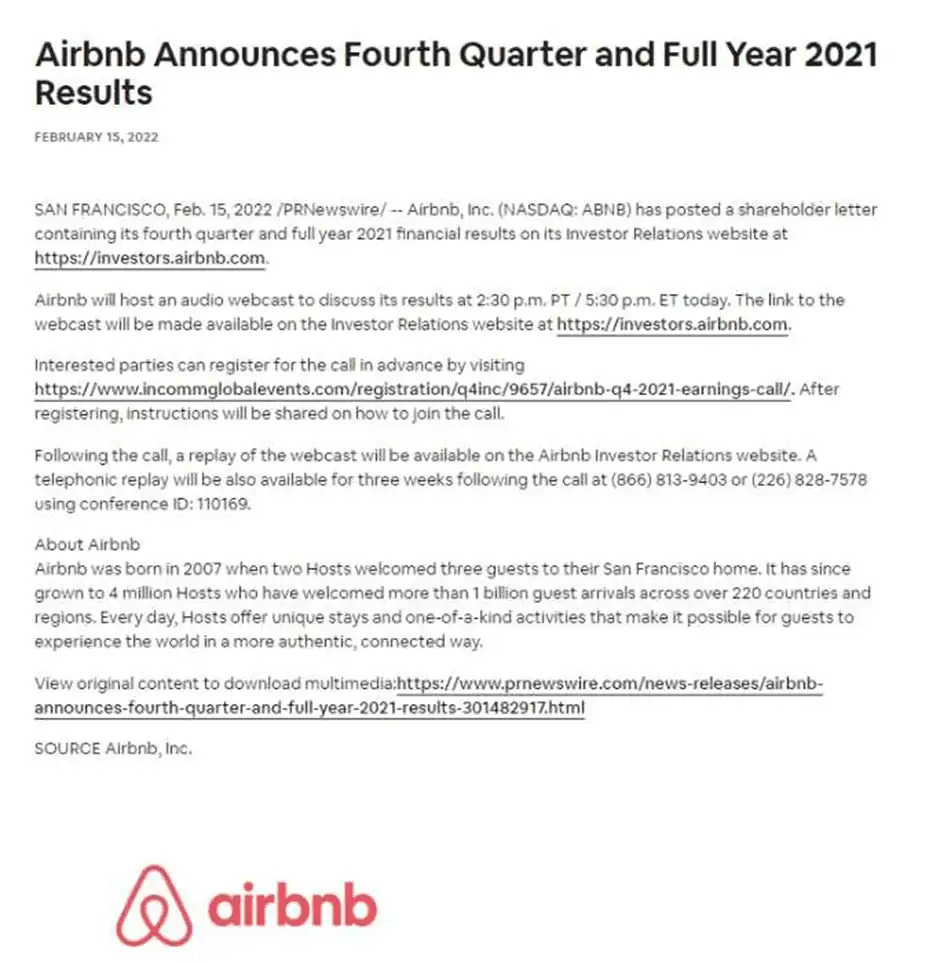 Airbnb Announces Fourth Quarter and Full Year 2021 Results

FEBRUARY 15, 2022

SAN FRANCISCO, Feb. 15, 2022 /PRNewswire/ -- Airbnb, Inc. (NASDAQ: ABNB) has posted a shareholder letter containing its fourth quarter and full year 2021 financial results on its Investor Relations website at https://investors.airbnb.com.

Airbnb will host an audio webcast to discuss its results at 2:30 p.m. PT / 5:30 p.m. ET today. The link to the webcast will be made available on the Investor Relations website at https://investors.airbnb.com.

Interested parties can register for the call in advance by visiting https://www.incommglobalevents.com/registration/q4inc/9657/airbnb-q4-2021-earnings-call/. After registering, instructions will be shared on how to join the call.

Following the call, a replay of the webcast will be available on the Airbnb Investor Relations website. A telephonic replay will be also available for three weeks following the call at (866) 813-9403 or (226) 828-7578 using conference ID: 110169.

About Airbnb
Airbnb was born in 2007 when two Hosts welcomed three guests to their San Francisco home. It has since grown to 4 million Hosts who have welcomed more than 1 billion guest arrivals across over 220 countries and regions. Every day, Hosts offer unique stays and one-of-a-kind activities that make it possible for guests to experience the world in a more authentic, connected way.

View original content to download multimedia:https://www.prnewswire.com/news-releases/airbnb-announces-fourth-quarter-and-full-year-2021-results-301482917.html

SOURCE Airbnb, Inc.

airbnb